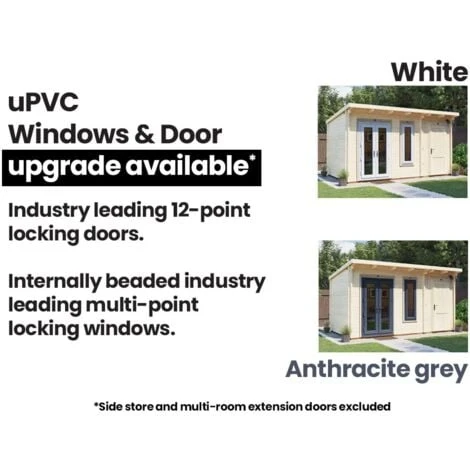 uPVC
Windows & Door
upgrade available*

Industry leading 12-point locking doors.

Internally beaded industry leading multi-point locking windows.

White

Anthracite grey

*Side store and multi-room extension doors excluded